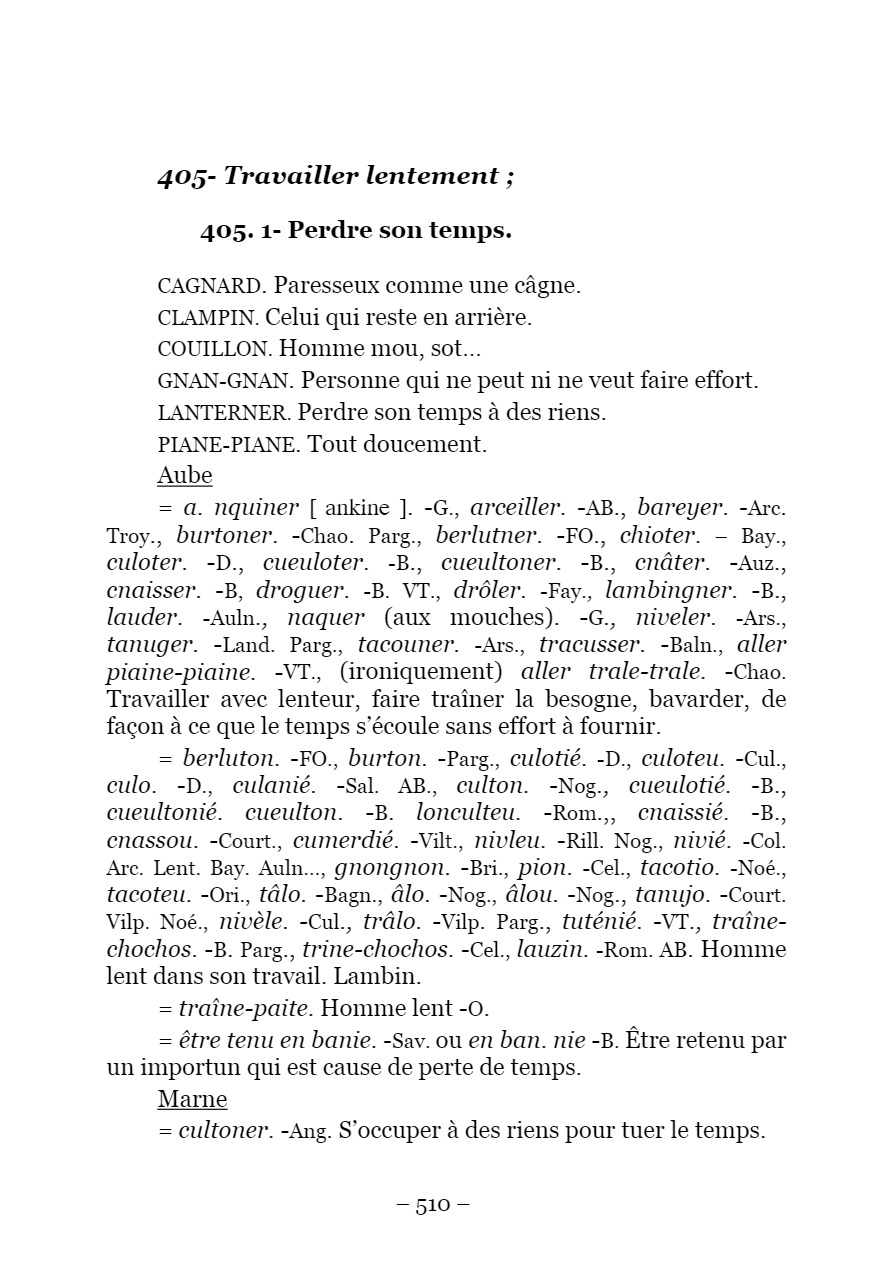 405- Travailler lentement ;

405. 1- Perdre son temps.

CAGNARD. Paresseux comme une câgne.

CLAMPIN. Celui qui reste en arrière.

COUILLON. Homme mou, sot...

GNAN-GNAN. Personne qui ne peut ni ne veut faire effort.

LANTERNER. Perdre son temps à des riens.

PIANE-PIANE. Tout doucement.

Aube

= a. nquiner [ ankine ]. -G., arceiller. -AB., bareyer. -Arc. Troy., burtoner. -Chao. Parg., berlutner. -FO., chioter. – Bay., culoter. -D., cueuloter. -B., cueultoner. -B., cnâter. -Auz., cnaisser. -B, droguer. -B. VT., drôler. -Fay., lambingner. -B., lauder. -Auln., naquer (aux mouches). -G., niveler. -Ars., tanuger. -Land. Parg., tacouner. -Ars., tracusser. -Baln., aller piaine-piaine. -VT., (ironiquement) aller trale-trale. -Chao. Travailler avec lenteur, faire traîner la besogne, bavarder, de façon à ce que le temps s'écoule sans effort à fournir.

= berluton. -FO., burton. -Parg., culotié. -D., culoteu. -Cul., culo. -D., culanié. -Sal. AB., culton. -Nog., cueulotié. -B., cueultonié. cueulton. -B. lonculteu. -Rom.,, cnaissié. -B., cnassou. -Court., cumerdié. -Vilt., nivleu. -Rill. Nog., nivié. -Col. Arc. Lent. Bay. Auln..., gnongnon. -Bri., pion. -Cel., tacotio. -Noé., tacoteu. -Ori., tâlo. -Bagn., âlo. -Nog., âlou. -Nog., tanujo. -Court. Vilp. Noé., nivèle. -Cul., trâlo. -Vilp. Parg., tuténié. -VT., traîne-chochos. -B. Parg., trine-chochos. -Cel., lauzin. -Rom. AB. Homme lent dans son travail. Lambin.

= traîne-paite. Homme lent -O.

= être tenu en banie. -Sav. ou en ban. nie -B. Être retenu par un importun qui est cause de perte de temps.

Marne

= cultoner. -Ang. S'occuper à des riens pour tuer le temps.

– 510 –